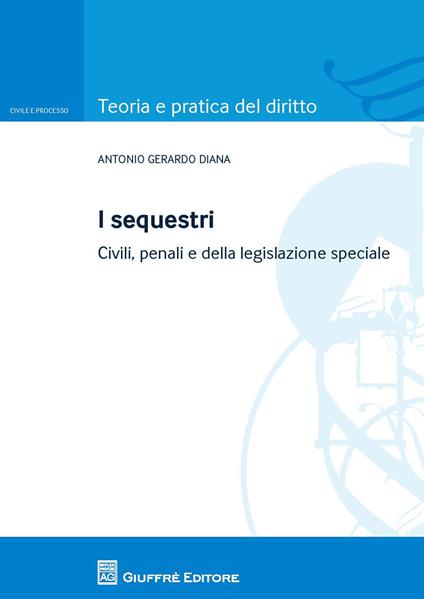 CIVILE E PROCESSO

Teoria e pratica del diritto

ANTONIO GERARDO DIANA

I sequestri

Civili, penali e della legislazione speciale

AG

GIUFFRÈ EDITORE